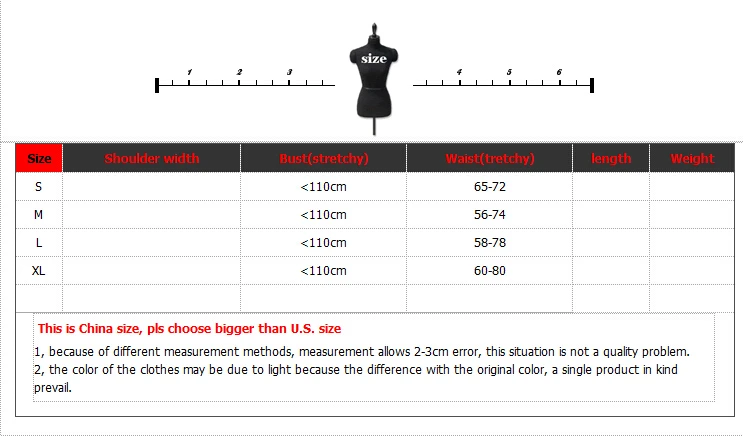 1 2 3 size 4 5 6

| Size | Shoulder width | Bust(stretchy) | Waist(tretchy) | length | Weight |
|---|---|---|---|---|---|
| S | | <110cm | 65-72 | | |
| M | | <110cm | 56-74 | | |
| L | | <110cm | 58-78 | | |
| XL | | <110cm | 60-80 | | |
| | | | | | |

This is China size, pls choose bigger than U.S. size

1, because of different measurement methods, measurement allows 2-3cm error, this situation is not a quality problem.
2, the color of the clothes may be due to light because the difference with the original color, a single product in kind prevail.